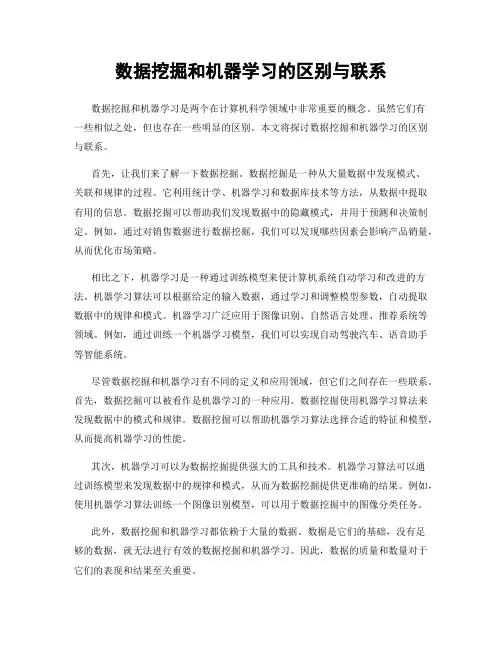 数据挖掘和机器学习的区别与联系

数据挖掘和机器学习是两个在计算机科学领域中非常重要的概念。虽然它们有一些相似之处，但也存在一些明显的区别。本文将探讨数据挖掘和机器学习的区别与联系。

首先，让我们来了解一下数据挖掘。数据挖掘是一种从大量数据中发现模式、关联和规律的过程。它利用统计学、机器学习和数据库技术等方法，从数据中提取有用的信息。数据挖掘可以帮助我们发现数据中的隐藏模式，并用于预测和决策制定。例如，通过对销售数据进行数据挖掘，我们可以发现哪些因素会影响产品销量，从而优化市场策略。

相比之下，机器学习是一种通过训练模型来使计算机系统自动学习和改进的方法。机器学习算法可以根据给定的输入数据，通过学习和调整模型参数，自动提取数据中的规律和模式。机器学习广泛应用于图像识别、自然语言处理、推荐系统等领域。例如，通过训练一个机器学习模型，我们可以实现自动驾驶汽车、语音助手等智能系统。

尽管数据挖掘和机器学习有不同的定义和应用领域，但它们之间存在一些联系。首先，数据挖掘可以被看作是机器学习的一种应用。数据挖掘使用机器学习算法来发现数据中的模式和规律。数据挖掘可以帮助机器学习算法选择合适的特征和模型，从而提高机器学习的性能。

其次，机器学习可以为数据挖掘提供强大的工具和技术。机器学习算法可以通过训练模型来发现数据中的规律和模式，从而为数据挖掘提供更准确的结果。例如，使用机器学习算法训练一个图像识别模型，可以用于数据挖掘中的图像分类任务。

此外，数据挖掘和机器学习都依赖于大量的数据。数据是它们的基础，没有足够的数据，就无法进行有效的数据挖掘和机器学习。因此，数据的质量和数量对于它们的表现和结果至关重要。